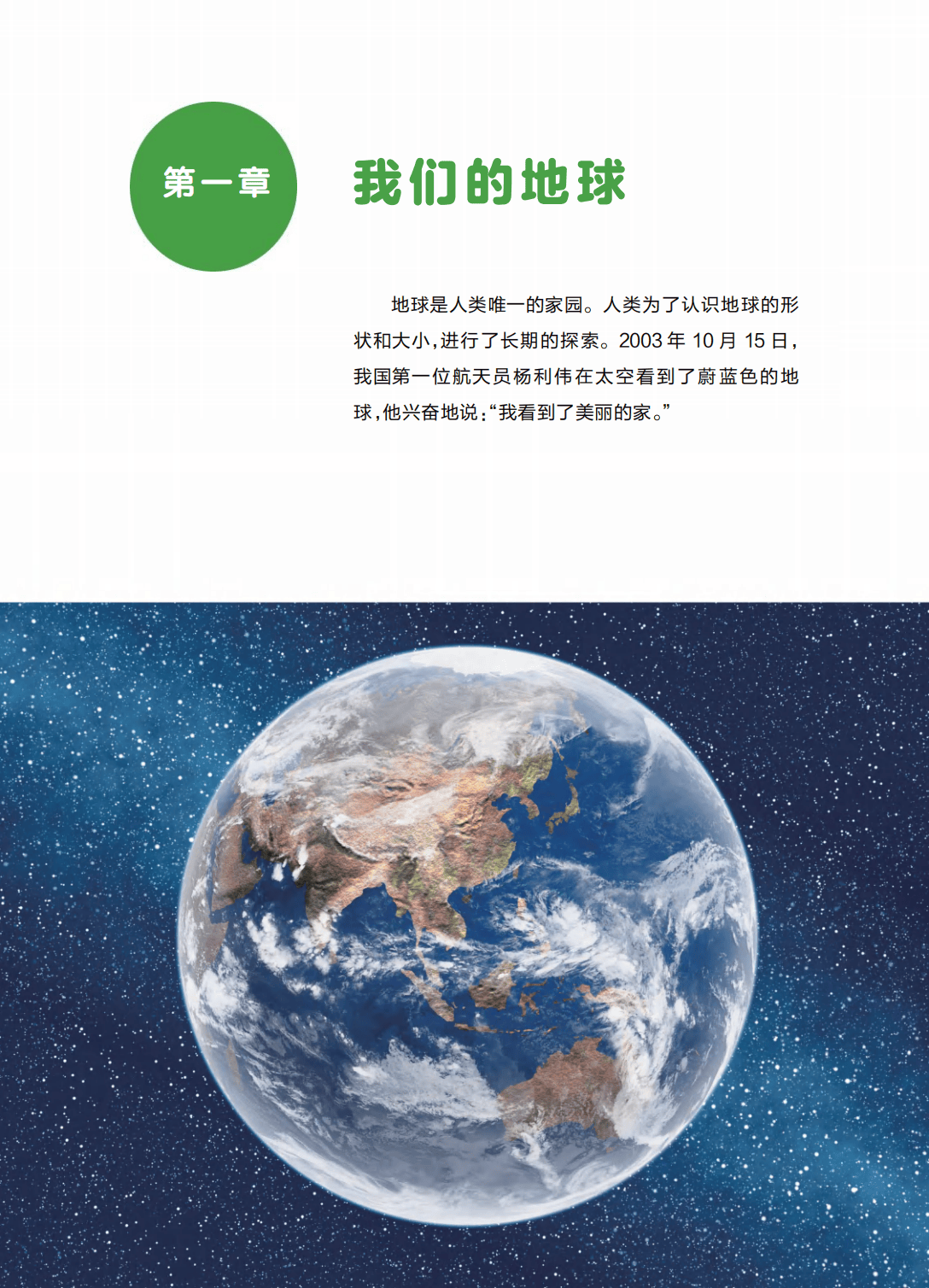 第一章

我们的地球

地球是人类唯一的家园。人类为了认识地球的形状和大小，进行了长期的探索。2003年10月15日，我国第一位航天员杨利伟在太空看到了蔚蓝色的地球，他兴奋地说：“我看到了美丽的家。”